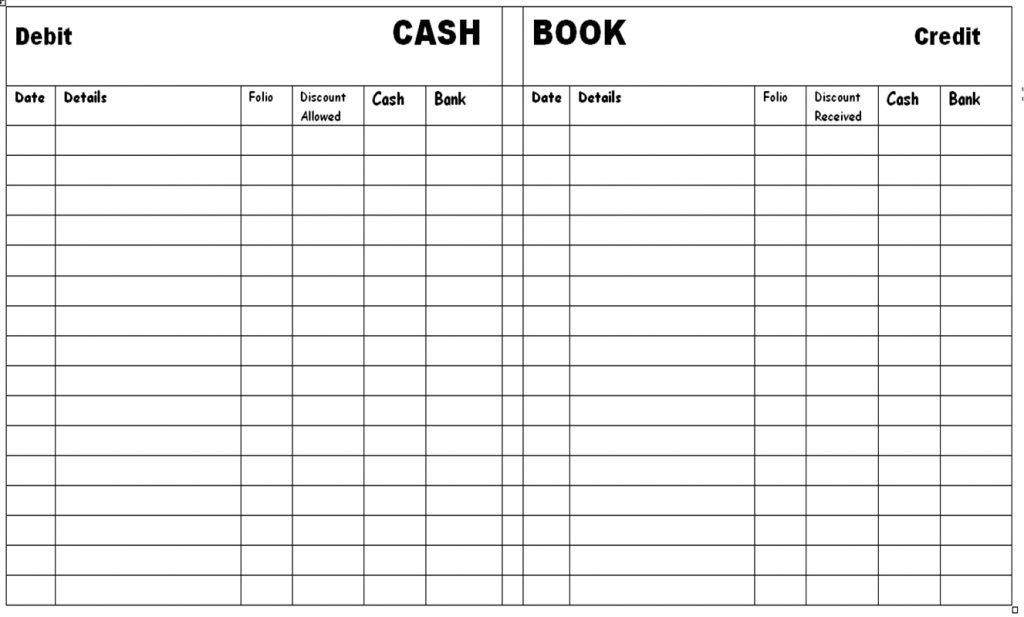 Debit CASH BOOK Credit

| Date | Details | Folio | Discount Allowed | Cash | Bank | | Date | Details | Folio | Discount Received | Cash | Bank |
|---|---|---|---|---|---|---|---|---|---|---|---|---|
| | | | | | | | | | | | | |
| | | | | | | | | | | | | |
| | | | | | | | | | | | | |
| | | | | | | | | | | | | |
| | | | | | | | | | | | | |
| | | | | | | | | | | | | |
| | | | | | | | | | | | | |
| | | | | | | | | | | | | |
| | | | | | | | | | | | | |
| | | | | | | | | | | | | |
| | | | | | | | | | | | | |
| | | | | | | | | | | | | |
| | | | | | | | | | | | | |
| | | | | | | | | | | | | |
| | | | | | | | | | | | | |
| | | | | | | | | | | | | |